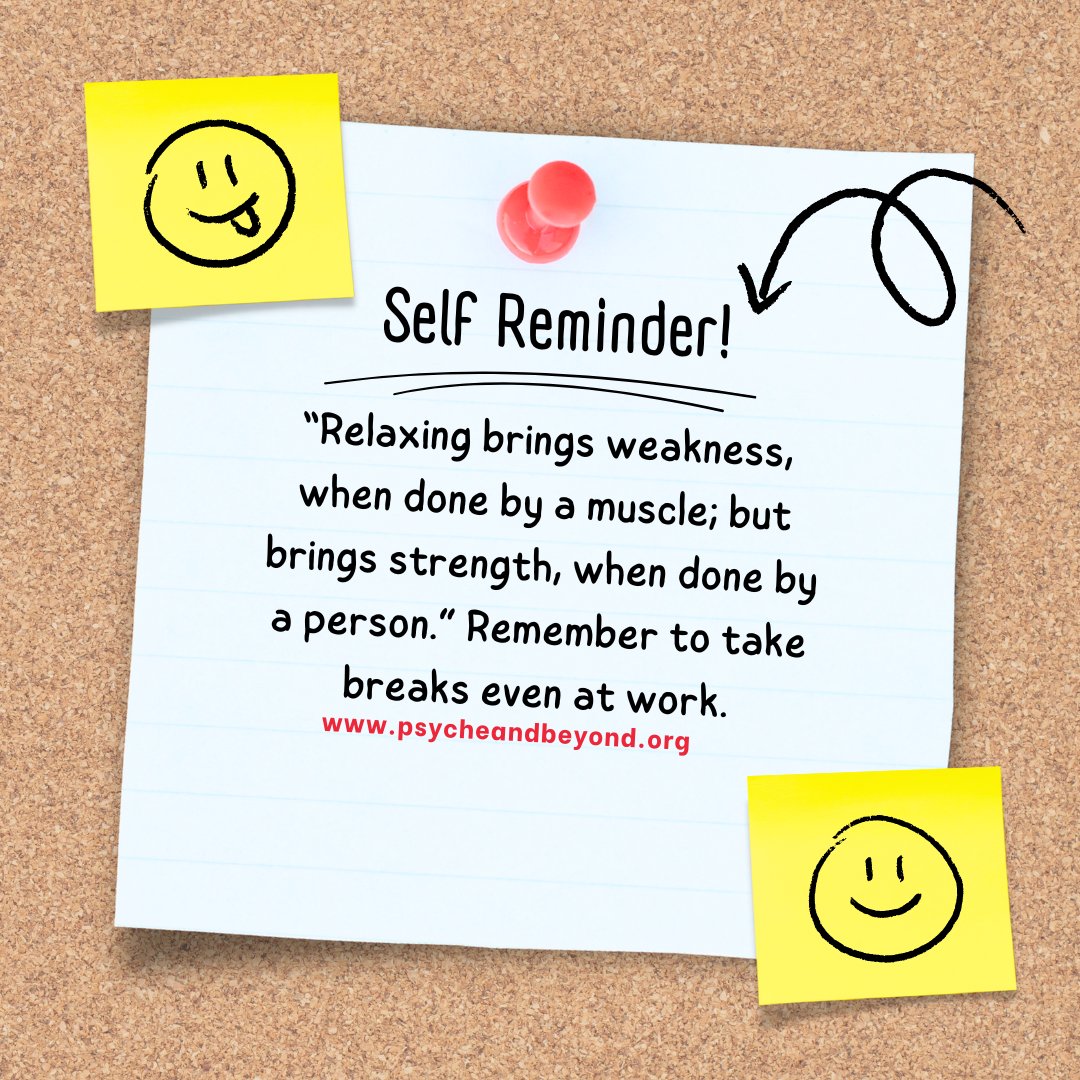 Self Reminder!

“Relaxing brings weakness, when done by a muscle; but brings strength, when done by a person.” Remember to take breaks even at work.

www.psycheandbeyond.org